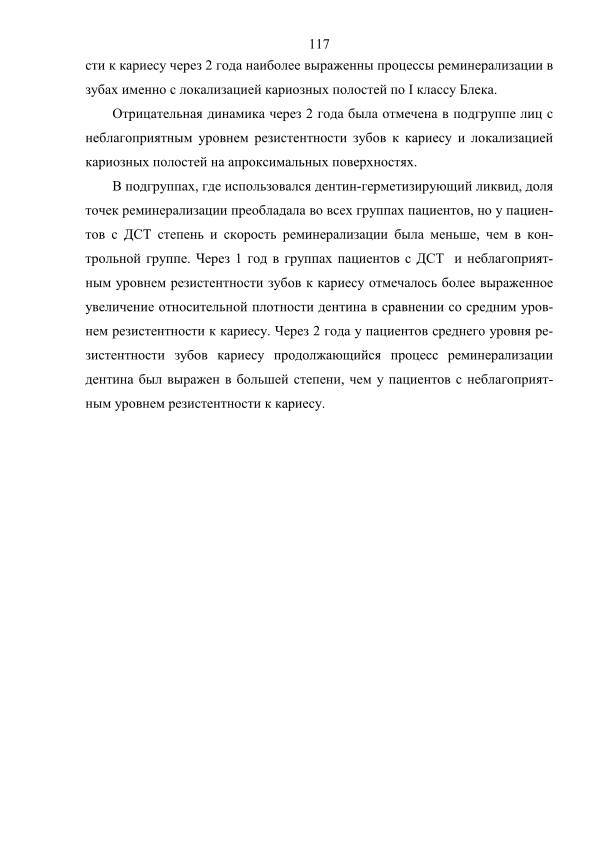 117

сти к кариесу через 2 года наиболее выраженны процессы реминерализации в зубах именно с локализацией кариозных полостей по I классу Блека.

Отрицательная динамика через 2 года была отмечена в подгруппе лиц с неблагоприятным уровнем резистентности зубов к кариесу и локализацией кариозных полостей на апроксимальных поверхностях.

В подгруппах, где использовался дентин-герметизирующий ликвид, доля точек реминерализации преобладала во всех группах пациентов, но у пациентов с ДСТ степень и скорость реминерализации была меньше, чем в контрольной группе. Через 1 год в группах пациентов с ДСТ и неблагоприятным уровнем резистентности зубов к кариесу отмечалось более выраженное увеличение относительной плотности дентина в сравнении со средним уровнем резистентности к кариесу. Через 2 года у пациентов среднего уровня резистентности зубов кариесу продолжающийся процесс реминерализации дентина был выражен в большей степени, чем у пациентов с неблагоприятным уровнем резистентности к кариесу.